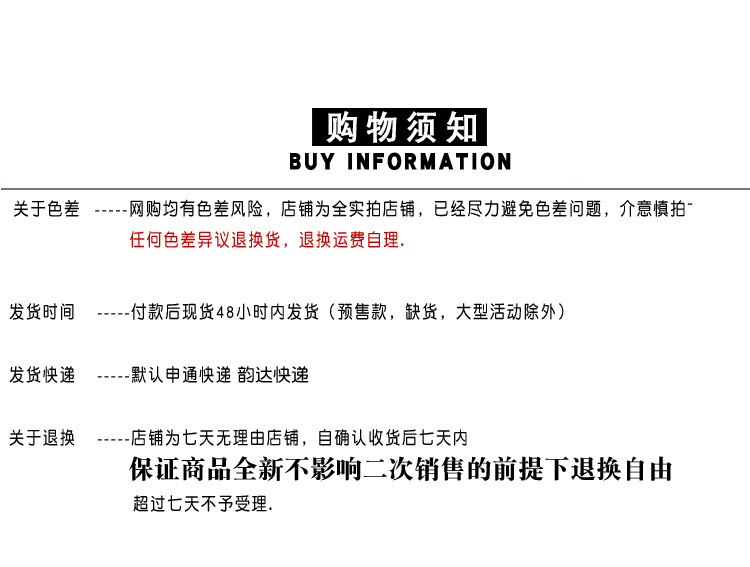 购物须知
BUY INFORMATION

关于色差 -----网购均有色差风险，店铺为全实拍店铺，已经尽力避免色差问题，介意慎拍~
任何色差异议退换货，退换运费自理.

发货时间 -----付款后现货48小时内发货（预售款，缺货，大型活动除外）

发货快递 -----默认申通快递 韵达快递

关于退换 -----店铺为七天无理由店铺，自确认收货后七天内
保证商品全新不影响二次销售的前提下退换自由
超过七天不予受理.